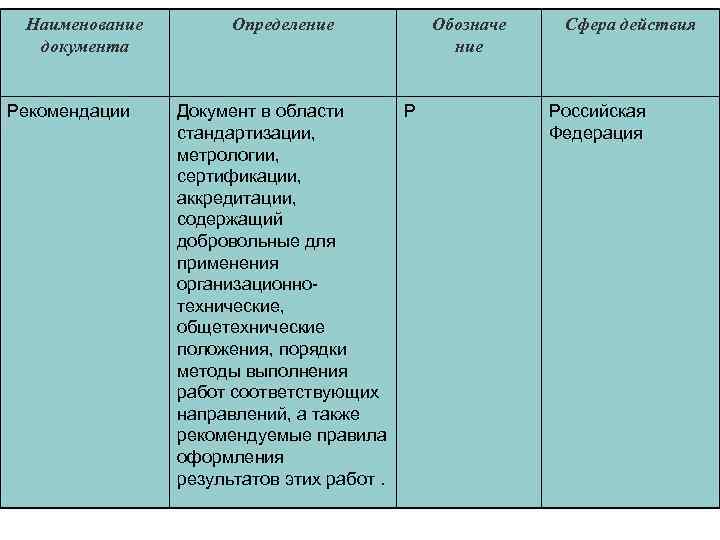 | Наименование документа | Определение | Обозначение | Сфера действия |
|---|---|---|---|
| Рекомендации | Документ в области стандартизации, метрологии, сертификации, аккредитации, содержащий добровольные для применения организационно-технические, общетехнические положения, порядки методы выполнения работ соответствующих направлений, а также рекомендуемые правила оформления результатов этих работ . | Р | Российская Федерация |